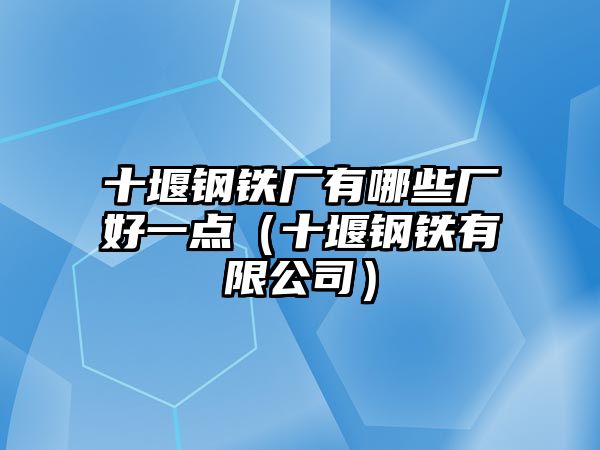 十堰钢铁厂有哪些厂好一点（十堰钢铁有限公司）